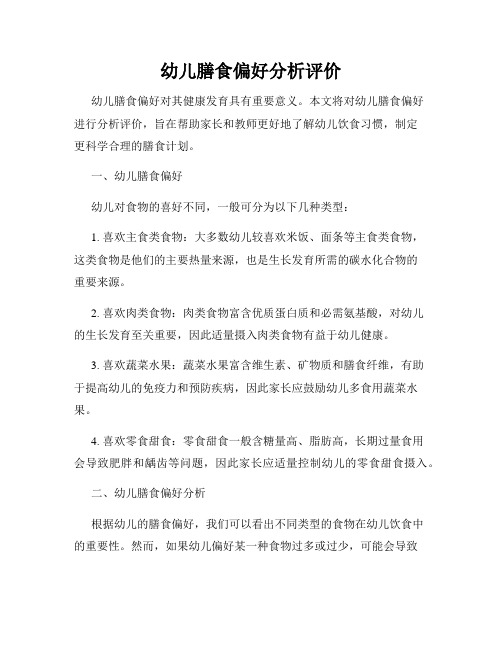 幼儿膳食偏好分析评价

幼儿膳食偏好对其健康发育具有重要意义。本文将对幼儿膳食偏好进行分析评价，旨在帮助家长和教师更好地了解幼儿饮食习惯，制定更科学合理的膳食计划。

一、幼儿膳食偏好

幼儿对食物的喜好不同，一般可分为以下几种类型：

1. 喜欢主食类食物：大多数幼儿较喜欢米饭、面条等主食类食物，这类食物是他们的主要热量来源，也是生长发育所需的碳水化合物的重要来源。

2. 喜欢肉类食物：肉类食物富含优质蛋白质和必需氨基酸，对幼儿的生长发育至关重要，因此适量摄入肉类食物有益于幼儿健康。

3. 喜欢蔬菜水果：蔬菜水果富含维生素、矿物质和膳食纤维，有助于提高幼儿的免疫力和预防疾病，因此家长应鼓励幼儿多食用蔬菜水果。

4. 喜欢零食甜食：零食甜食一般含糖量高、脂肪高，长期过量食用会导致肥胖和龋齿等问题，因此家长应适量控制幼儿的零食甜食摄入。

二、幼儿膳食偏好分析

根据幼儿的膳食偏好，我们可以看出不同类型的食物在幼儿饮食中的重要性。然而，如果幼儿偏好某一种食物过多或过少，可能会导致